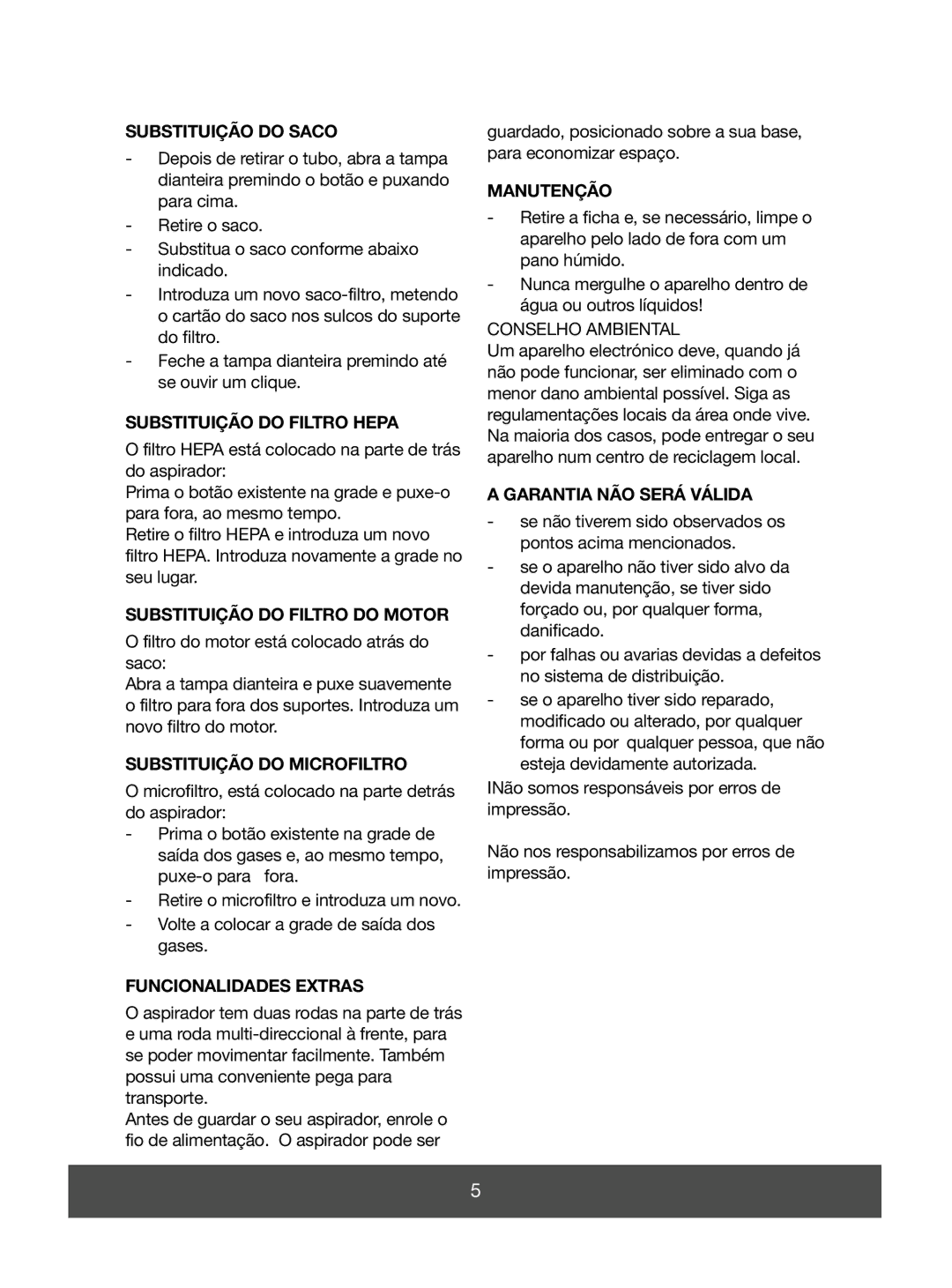 SUBSTITUIÇÃO DO SACO

- Depois de retirar o tubo, abra a tampa dianteira premindo o botão e puxando para cima.
- Retire o saco.
- Substitua o saco conforme abaixo indicado.
- Introduza um novo saco-filtro, metendo o cartão do saco nos sulcos do suporte do filtro.
- Feche a tampa dianteira premindo até se ouvir um clique.

SUBSTITUIÇÃO DO FILTRO HEPA

O filtro HEPA está colocado na parte de trás do aspirador:
Prima o botão existente na grade e puxe-o para fora, ao mesmo tempo.
Retire o filtro HEPA e introduza um novo filtro HEPA. Introduza novamente a grade no seu lugar.

SUBSTITUIÇÃO DO FILTRO DO MOTOR

O filtro do motor está colocado atrás do saco:
Abra a tampa dianteira e puxe suavemente o filtro para fora dos suportes. Introduza um novo filtro do motor.

SUBSTITUIÇÃO DO MICROFILTRO

O microfiltro, está colocado na parte detrás do aspirador:
- Prima o botão existente na grade de saída dos gases e, ao mesmo tempo, puxe-o para fora.
- Retire o microfiltro e introduza um novo.
- Volte a colocar a grade de saída dos gases.

FUNCIONALIDADES EXTRAS

O aspirador tem duas rodas na parte de trás e uma roda multi-direccional à frente, para se poder movimentar facilmente. Também possui uma conveniente pega para transporte.
Antes de guardar o seu aspirador, enrole o fio de alimentação. O aspirador pode ser guardado, posicionado sobre a sua base, para economizar espaço.

MANUTENÇÃO

- Retire a ficha e, se necessário, limpe o aparelho pelo lado de fora com um pano húmido.
- Nunca mergulhe o aparelho dentro de água ou outros líquidos!

CONSELHO AMBIENTAL
Um aparelho electrónico deve, quando já não pode funcionar, ser eliminado com o menor dano ambiental possível. Siga as regulamentações locais da área onde vive. Na maioria dos casos, pode entregar o seu aparelho num centro de reciclagem local.

A GARANTIA NÃO SERÁ VÁLIDA

- se não tiverem sido observados os pontos acima mencionados.
- se o aparelho não tiver sido alvo da devida manutenção, se tiver sido forçado ou, por qualquer forma, danificado.
- por falhas ou avarias devidas a defeitos no sistema de distribuição.
- se o aparelho tiver sido reparado, modificado ou alterado, por qualquer forma ou por qualquer pessoa, que não esteja devidamente autorizada.

INão somos responsáveis por erros de impressão.

Não nos responsabilizamos por erros de impressão.

5